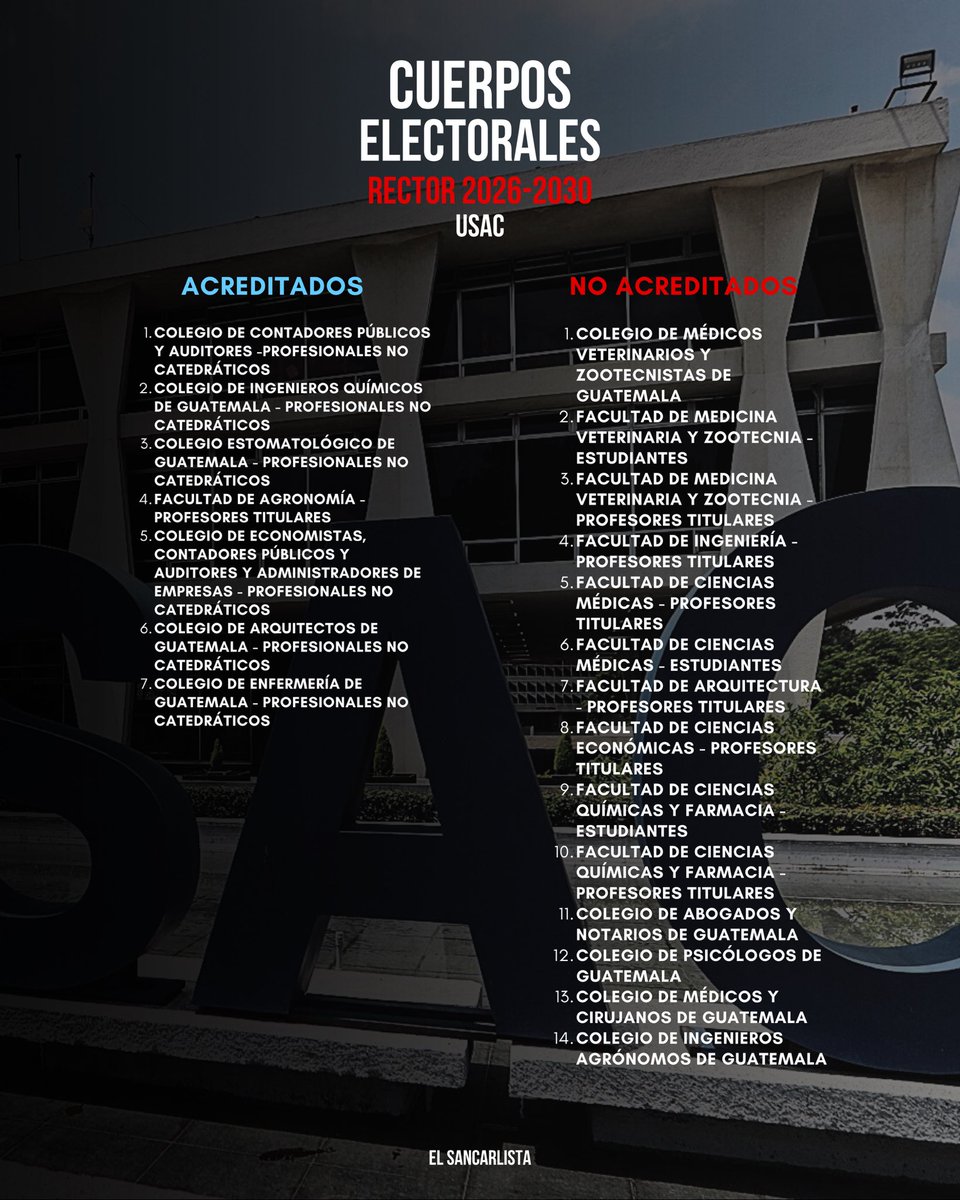 CUERPOS ELECTORALES
RECTOR 2026-2030
USAC

ACREDITADOS

1. COLEGIO DE CONTADORES PÚBLICOS Y AUDITORES -PROFESIONALES NO CATEDRÁTICOS
2. COLEGIO DE INGENIEROS QUÍMICOS DE GUATEMALA - PROFESIONALES NO CATEDRÁTICOS
3. COLEGIO ESTOMATOLÓGICO DE GUATEMALA - PROFESIONALES NO CATEDRÁTICOS
4. FACULTAD DE AGRONOMÍA - PROFESORES TITULARES
5. COLEGIO DE ECONOMISTAS, CONTADORES PÚBLICOS Y AUDITORES Y ADMINISTRADORES DE EMPRESAS - PROFESIONALES NO CATEDRÁTICOS
6. COLEGIO DE ARQUITECTOS DE GUATEMALA - PROFESIONALES NO CATEDRÁTICOS
7. COLEGIO DE ENFERMERÍA DE GUATEMALA - PROFESIONALES NO CATEDRÁTICOS

NO ACREDITADOS

1. COLEGIO DE MÉDICOS VETERINARIOS Y ZOOTECNISTAS DE GUATEMALA
2. FACULTAD DE MEDICINA VETERINARIA Y ZOOTECNIA - ESTUDIANTES
3. FACULTAD DE MEDICINA VETERINARIA Y ZOOTECNIA - PROFESORES TITULARES
4. FACULTAD DE INGENIERÍA - PROFESORES TITULARES
5. FACULTAD DE CIENCIAS MÉDICAS - PROFESORES TITULARES
6. FACULTAD DE CIENCIAS MÉDICAS - ESTUDIANTES
7. FACULTAD DE ARQUITECTURA - PROFESORES TITULARES
8. FACULTAD DE CIENCIAS ECONÓMICAS - PROFESORES TITULARES
9. FACULTAD DE CIENCIAS QUÍMICAS Y FARMACIA - ESTUDIANTES
10. FACULTAD DE CIENCIAS QUÍMICAS Y FARMACIA - PROFESORES TITULARES
11. COLEGIO DE ABOGADOS Y NOTARIOS DE GUATEMALA
12. COLEGIO DE PSICÓLOGOS DE GUATEMALA
13. COLEGIO DE MÉDICOS Y CIRUJANOS DE GUATEMALA
14. COLEGIO DE INGENIEROS AGRÓNOMOS DE GUATEMALA

EL SANCARLISTA